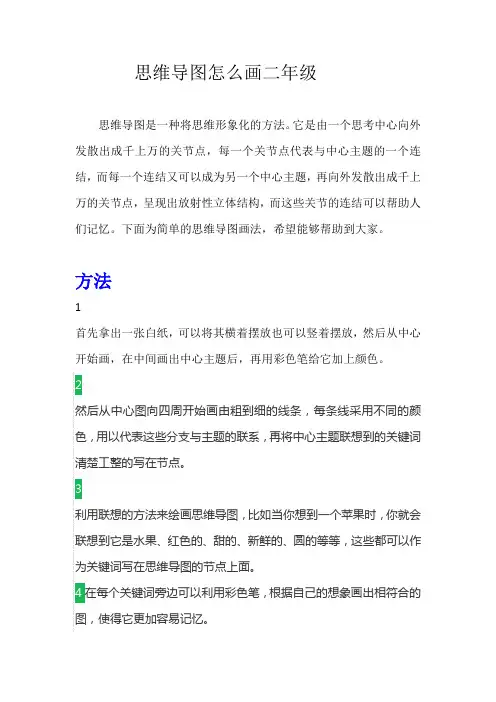 思维导图怎么画二年级

思维导图是一种将思维形象化的方法。它是由一个思考中心向外发散出成千上万的关节点，每一个关节点代表与中心主题的一个连结，而每一个连结又可以成为另一个中心主题，再向外发散出成千上万的关节点，呈现出放射性立体结构，而这些关节的连结可以帮助人们记忆。下面为简单的思维导图画法，希望能够帮助到大家。

方法

1

首先拿出一张白纸，可以将其横着摆放也可以竖着摆放，然后从中心开始画，在中间画出中心主题后，再用彩色笔给它加上颜色。

2

然后从中心图向四周开始画由粗到细的线条，每条线采用不同的颜色，用以代表这些分支与主题的联系，再将中心主题联想到的关键词清楚工整的写在节点。

3

利用联想的方法来绘画思维导图，比如当你想到一个苹果时，你就会联想到它是水果、红色的、甜的、新鲜的、圆的等等，这些都可以作为关键词写在思维导图的节点上面。

4在每个关键词旁边可以利用彩色笔，根据自己的想象画出相符合的图，使得它更加容易记忆。